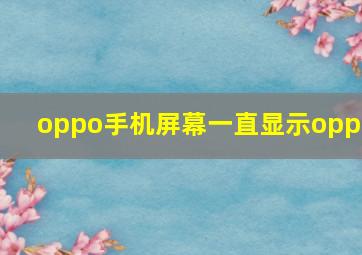 oppo手机屏幕一直显示opp